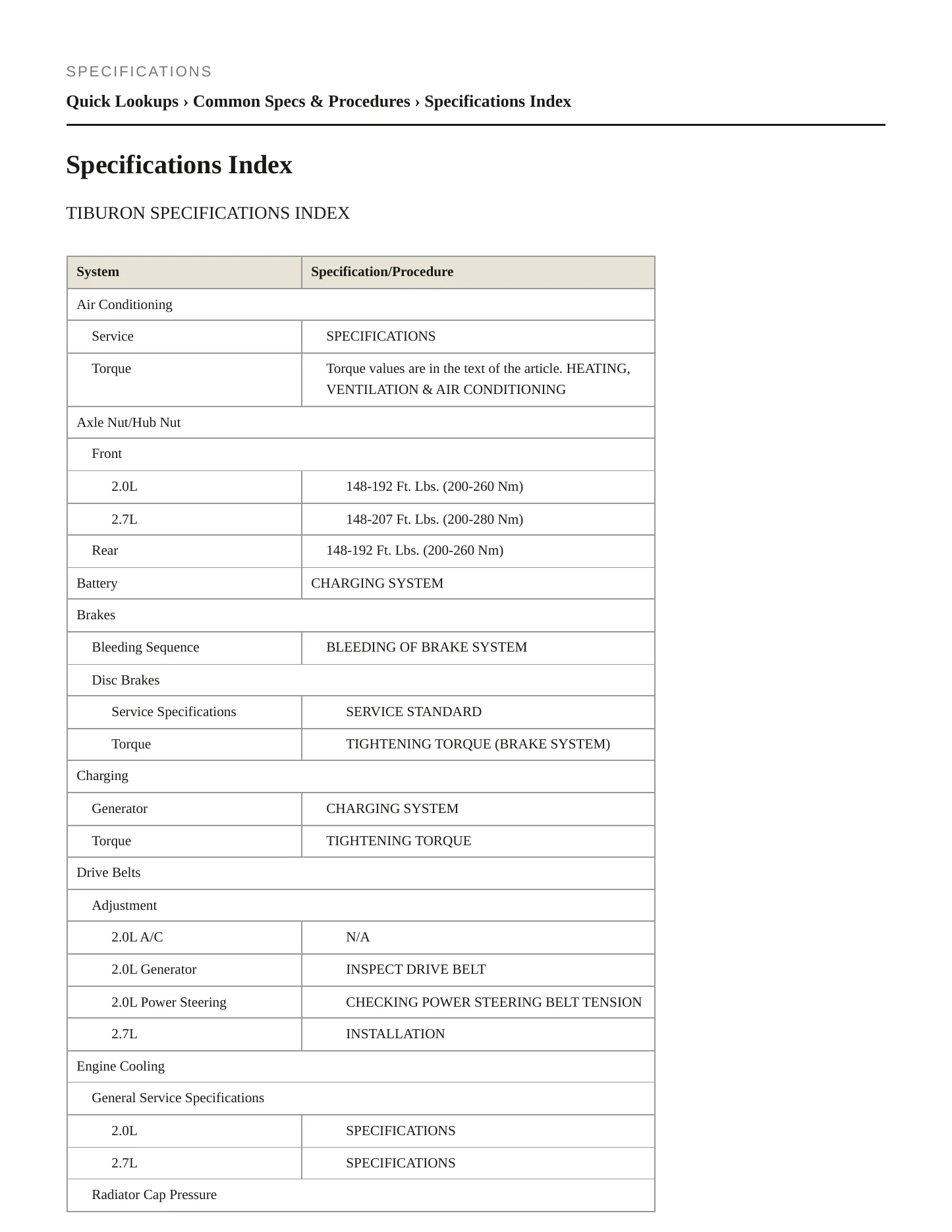 SPECIFICATIONS

Quick Lookups › Common Specs & Procedures › Specifications Index

Specifications Index

TIBURON SPECIFICATIONS INDEX

| System | Specification/Procedure |
|---|---|
| Air Conditioning | |
| Service | SPECIFICATIONS |
| Torque | Torque values are in the text of the article. HEATING, VENTILATION & AIR CONDITIONING |
| Axle Nut/Hub Nut | |
| Front | |
| 2.0L | 148-192 Ft. Lbs. (200-260 Nm) |
| 2.7L | 148-207 Ft. Lbs. (200-280 Nm) |
| Rear | 148-192 Ft. Lbs. (200-260 Nm) |
| Battery | CHARGING SYSTEM |
| Brakes | |
| Bleeding Sequence | BLEEDING OF BRAKE SYSTEM |
| Disc Brakes | |
| Service Specifications | SERVICE STANDARD |
| Torque | TIGHTENING TORQUE (BRAKE SYSTEM) |
| Charging | |
| Generator | CHARGING SYSTEM |
| Torque | TIGHTENING TORQUE |
| Drive Belts | |
| Adjustment | |
| 2.0L A/C | N/A |
| 2.0L Generator | INSPECT DRIVE BELT |
| 2.0L Power Steering | CHECKING POWER STEERING BELT TENSION |
| 2.7L | INSTALLATION |
| Engine Cooling | |
| General Service Specifications | |
| 2.0L | SPECIFICATIONS |
| 2.7L | SPECIFICATIONS |
| Radiator Cap Pressure | |